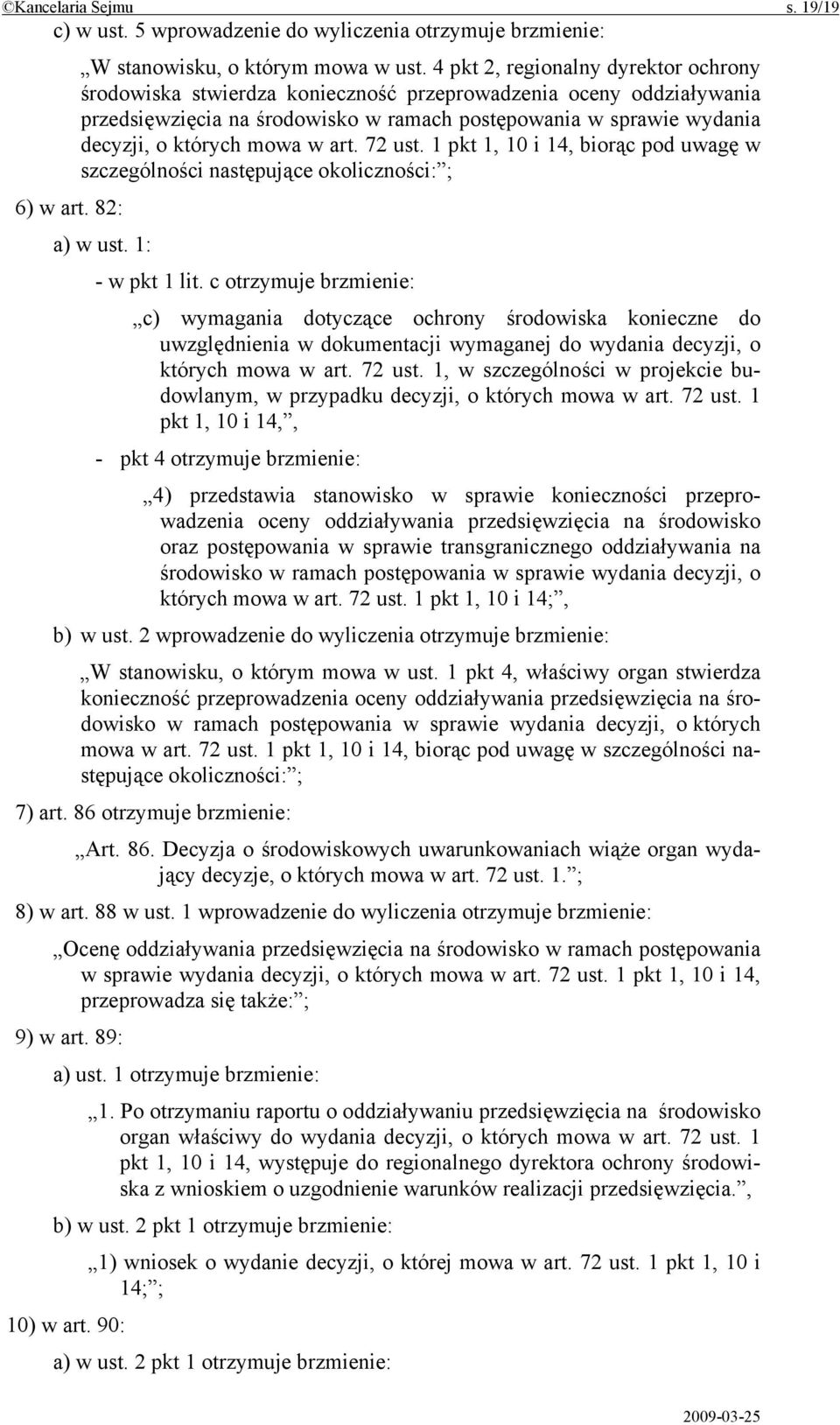 ©Kancelaria Sejmu s. 19/19

c) w ust. 5 wprowadzenie do wyliczenia otrzymuje brzmienie:

„W stanowisku, o którym mowa w ust. 4 pkt 2, regionalny dyrektor ochrony środowiska stwierdza konieczność przeprowadzenia oceny oddziaływania przedsięwzięcia na środowisko w ramach postępowania w sprawie wydania decyzji, o których mowa w art. 72 ust. 1 pkt 1, 10 i 14, biorąc pod uwagę w szczególności następujące okoliczności:”;

6) w art. 82:

a) w ust. 1:

- w pkt 1 lit. c otrzymuje brzmienie:

„c) wymagania dotyczące ochrony środowiska konieczne do uwzględnienia w dokumentacji wymaganej do wydania decyzji, o których mowa w art. 72 ust. 1, w szczególności w projekcie budowlanym, w przypadku decyzji, o których mowa w art. 72 ust. 1 pkt 1, 10 i 14,”,

- pkt 4 otrzymuje brzmienie:

„4) przedstawia stanowisko w sprawie konieczności przeprowadzenia oceny oddziaływania przedsięwzięcia na środowisko oraz postępowania w sprawie transgranicznego oddziaływania na środowisko w ramach postępowania w sprawie wydania decyzji, o których mowa w art. 72 ust. 1 pkt 1, 10 i 14;”,

b) w ust. 2 wprowadzenie do wyliczenia otrzymuje brzmienie:

„W stanowisku, o którym mowa w ust. 1 pkt 4, właściwy organ stwierdza konieczność przeprowadzenia oceny oddziaływania przedsięwzięcia na środowisko w ramach postępowania w sprawie wydania decyzji, o których mowa w art. 72 ust. 1 pkt 1, 10 i 14, biorąc pod uwagę w szczególności następujące okoliczności:”;

7) art. 86 otrzymuje brzmienie:

„Art. 86. Decyzja o środowiskowych uwarunkowaniach wiąże organ wydający decyzje, o których mowa w art. 72 ust. 1.”;

8) w art. 88 w ust. 1 wprowadzenie do wyliczenia otrzymuje brzmienie:

„Ocenę oddziaływania przedsięwzięcia na środowisko w ramach postępowania w sprawie wydania decyzji, o których mowa w art. 72 ust. 1 pkt 1, 10 i 14, przeprowadza się także:”;

9) w art. 89:

a) ust. 1 otrzymuje brzmienie:

„1. Po otrzymaniu raportu o oddziaływaniu przedsięwzięcia na środowisko organ właściwy do wydania decyzji, o których mowa w art. 72 ust. 1 pkt 1, 10 i 14, występuje do regionalnego dyrektora ochrony środowiska z wnioskiem o uzgodnienie warunków realizacji przedsięwzięcia.”,

b) w ust. 2 pkt 1 otrzymuje brzmienie:

„1) wniosek o wydanie decyzji, o której mowa w art. 72 ust. 1 pkt 1, 10 i 14;”;

10) w art. 90:

a) w ust. 2 pkt 1 otrzymuje brzmienie:

2009-03-25